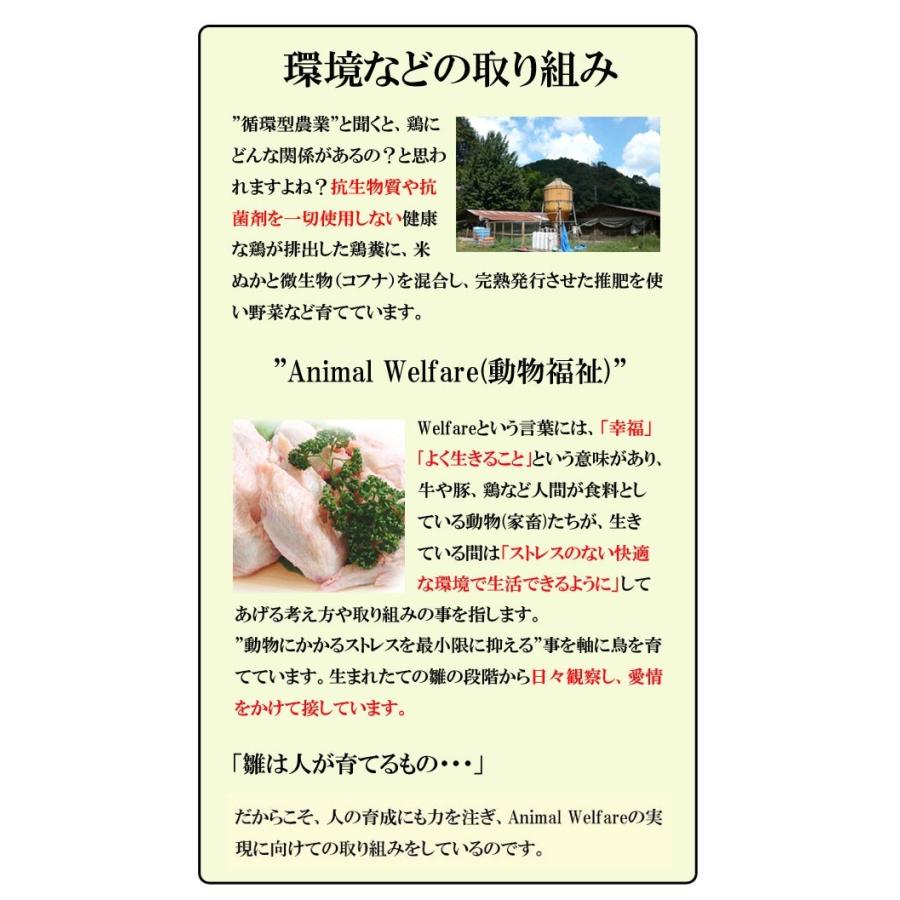 環境などの取り組み

”循環型農業”と聞くと、鶏にどんな関係があるの？と思われますよね？抗生物質や抗菌剤を一切使用しない健康な鶏が排出した鶏糞に、米ぬかと微生物（コフナ）を混合し、完熟発行させた推肥を使い野菜など育てています。

”Animal Welfare(動物福祉)”

Welfareという言葉には、「幸福」「よく生きること」という意味があり、牛や豚、鶏など人間が食料としている動物(家畜)たちが、生きている間は「ストレスのない快適な環境で生活できるように」してあげる考え方や取り組みの事を指します。
”動物にかかるストレスを最小限に抑える”事を軸に鳥を育てています。生まれたての雛の段階から日々観察し、愛情をかけて接しています。

「雛は人が育てるもの・・・」

だからこそ、人の育成にも力を注ぎ、Animal Welfareの実現に向けての取り組みをしているのです。